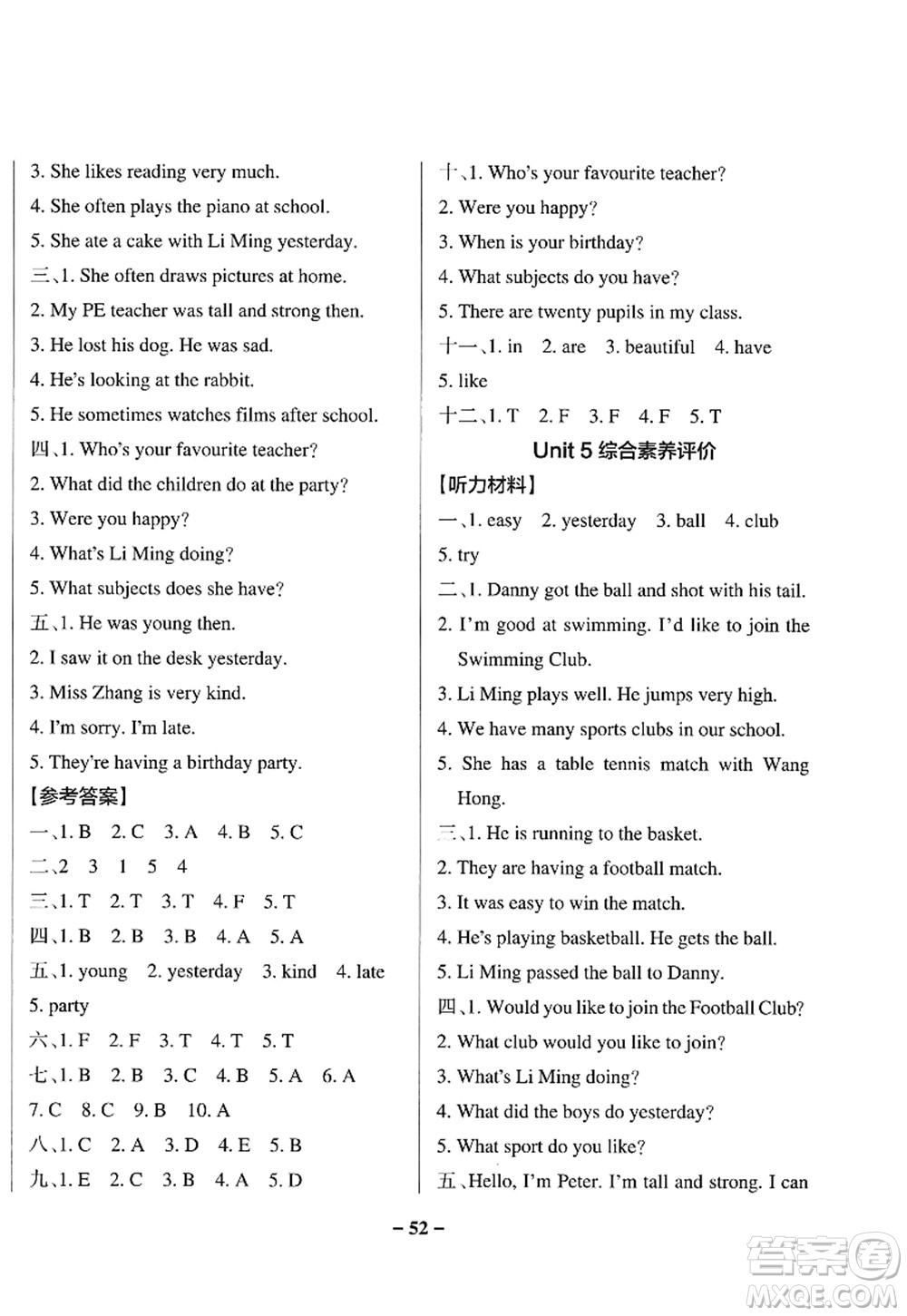 3. She likes reading very much.
4. She often plays the piano at school.
5. She ate a cake with Li Ming yesterday.
三、1. She often draws pictures at home.
2. My PE teacher was tall and strong then.
3. He lost his dog. He was sad.
4. He's looking at the rabbit.
5. He sometimes watches films after school.
四、1. Who's your favourite teacher?
2. What did the children do at the party?
3. Were you happy?
4. What's Li Ming doing?
5. What subjects does she have?
五、1. He was young then.
2. I saw it on the desk yesterday.
3. Miss Zhang is very kind.
4. I'm sorry. I'm late.
5. They're having a birthday party.
【参考答案】
一、1. B 2. C 3. A 4. B 5. C
二、2 3 1 5 4
三、1. T 2. T 3. T 4. F 5. T
四、1. B 2. B 3. B 4. A 5. A
五、1. young 2. yesterday 3. kind 4. late 5. party
六、1. F 2. F 3. T 4. T 5. T
七、1. B 2. B 3. C 4. B 5. A 6. A 7. C 8. C 9. B 10. A
八、1. C 2. A 3. D 4. E 5. B
九、1. E 2. C 3. B 4. A 5. D

十、1. Who's your favourite teacher?
2. Were you happy?
3. When is your birthday?
4. What subjects do you have?
5. There are twenty pupils in my class.
十一、1. in 2. are 3. beautiful 4. have 5. like
十二、1. T 2. F 3. F 4. F 5. T
Unit 5 综合素养评价
【听力材料】
一、1. easy 2. yesterday 3. ball 4. club 5. try
二、1. Danny got the ball and shot with his tail.
2. I'm good at swimming. I'd like to join the Swimming Club.
3. Li Ming plays well. He jumps very high.
4. We have many sports clubs in our school.
5. She has a table tennis match with Wang Hong.
三、1. He is running to the basket.
2. They are having a football match.
3. It was easy to win the match.
4. He's playing basketball. He gets the ball.
5. Li Ming passed the ball to Danny.
四、1. Would you like to join the Football Club?
2. What club would you like to join?
3. What's Li Ming doing?
4. What did the boys do yesterday?
5. What sport do you like?
五、Hello, I'm Peter. I'm tall and strong. I can

– 52 –

答案圈 MXQE.COM